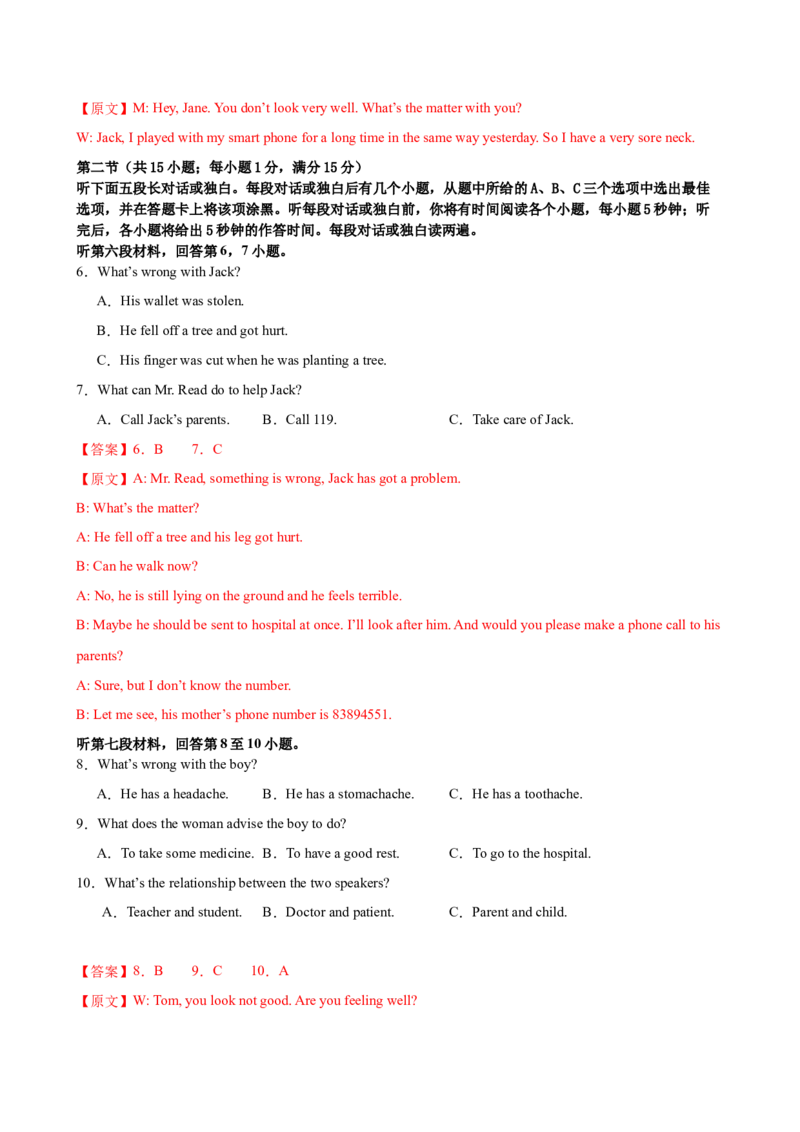 【原文】M: Hey, Jane. You don't look very well. What's the matter with you?

W: Jack, I played with my smart phone for a long time in the same way yesterday. So I have a very sore neck.

第二节（共15小题；每小题1分，满分15分）

听下面五段长对话或独白。每段对话或独白后有几个小题，从题中所给的A、B、C三个选项中选出最佳选项，并在答题卡上将该项涂黑。听每段对话或独白前，你将有时间阅读各个小题，每小题5秒钟；听完后，各小题将给出5秒钟的作答时间。每段对话或独白读两遍。

听第六段材料，回答第6，7小题。

6．What's wrong with Jack?

A．His wallet was stolen.

B．He fell off a tree and got hurt.

C．His finger was cut when he was planting a tree.

7．What can Mr. Read do to help Jack?

A．Call Jack's parents.  B．Call 119.  C．Take care of Jack.

【答案】6．B  7．C

【原文】A: Mr. Read, something is wrong, Jack has got a problem.

B: What's the matter?

A: He fell off a tree and his leg got hurt.

B: Can he walk now?

A: No, he is still lying on the ground and he feels terrible.

B: Maybe he should be sent to hospital at once. I'll look after him. And would you please make a phone call to his parents?

A: Sure, but I don't know the number.

B: Let me see, his mother's phone number is 83894551.

听第七段材料，回答第8至10小题。

8．What's wrong with the boy?

A．He has a headache.  B．He has a stomachache.  C．He has a toothache.

9．What does the woman advise the boy to do?

A．To take some medicine.  B．To have a good rest.  C．To go to the hospital.

10．What's the relationship between the two speakers?

A．Teacher and student.  B．Doctor and patient.  C．Parent and child.

【答案】8．B  9．C  10．A

【原文】W: Tom, you look not good. Are you feeling well?